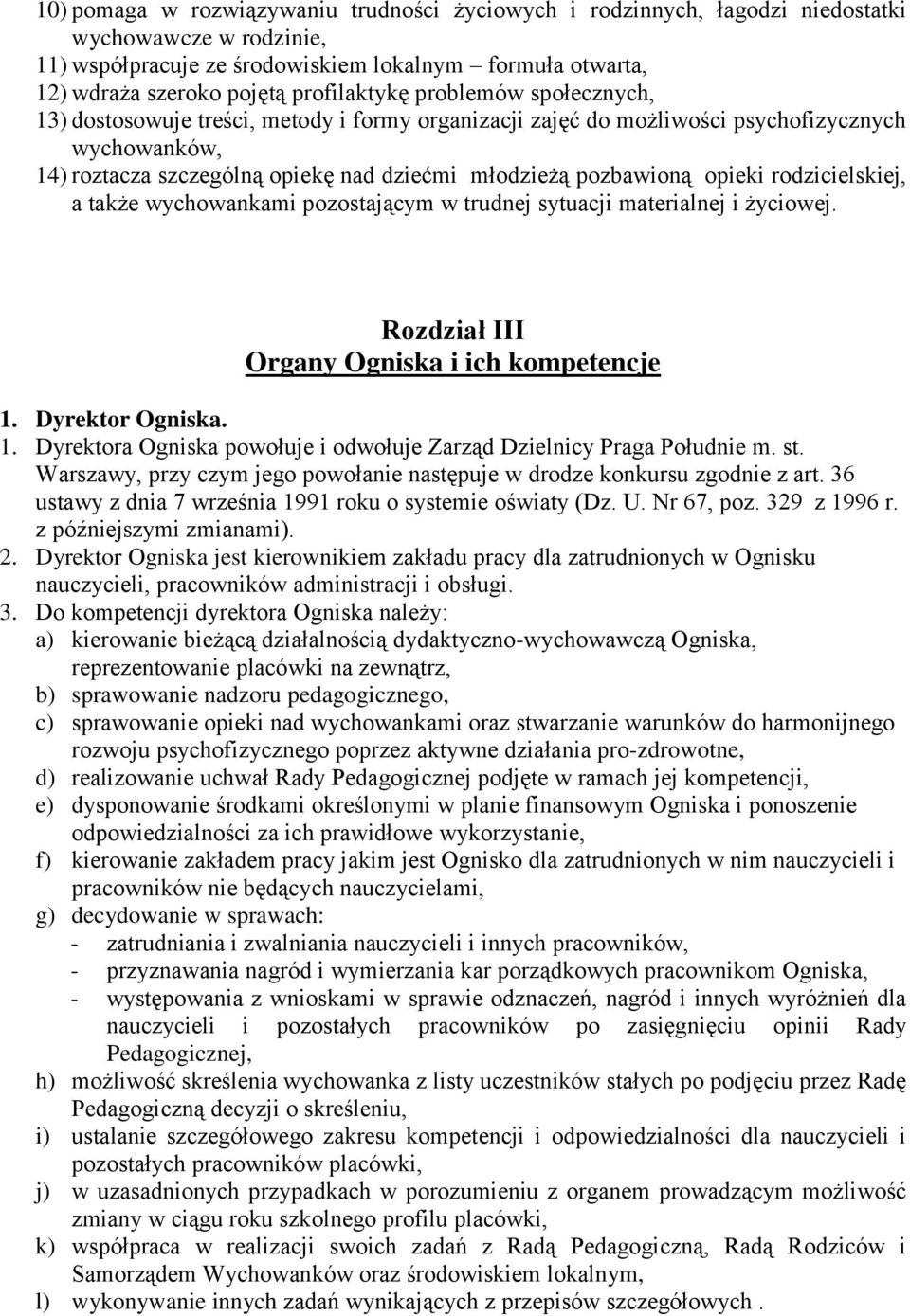 10) pomaga w rozwiązywaniu trudności życiowych i rodzinnych, łagodzi niedostatki wychowawcze w rodzinie,
11) współpracuje ze środowiskiem lokalnym – formuła otwarta,
12) wdraża szeroko pojętą profilaktykę problemów społecznych,
13) dostosowuje treści, metody i formy organizacji zajęć do możliwości psychofizycznych wychowanków,
14) roztacza szczególną opiekę nad dziećmi młodzieżą pozbawioną opieki rodzicielskiej, a także wychowankami pozostającym w trudnej sytuacji materialnej i życiowej.

Rozdział III
Organy Ogniska i ich kompetencje

1. Dyrektor Ogniska.
1. Dyrektora Ogniska powołuje i odwołuje Zarząd Dzielnicy Praga Południe m. st. Warszawy, przy czym jego powołanie następuje w drodze konkursu zgodnie z art. 36 ustawy z dnia 7 września 1991 roku o systemie oświaty (Dz. U. Nr 67, poz. 329 z 1996 r. z późniejszymi zmianami).
2. Dyrektor Ogniska jest kierownikiem zakładu pracy dla zatrudnionych w Ognisku nauczycieli, pracowników administracji i obsługi.
3. Do kompetencji dyrektora Ogniska należy:
a) kierowanie bieżącą działalnością dydaktyczno-wychowawczą Ogniska, reprezentowanie placówki na zewnątrz,
b) sprawowanie nadzoru pedagogicznego,
c) sprawowanie opieki nad wychowankami oraz stwarzanie warunków do harmonijnego rozwoju psychofizycznego poprzez aktywne działania pro-zdrowotne,
d) realizowanie uchwał Rady Pedagogicznej podjęte w ramach jej kompetencji,
e) dysponowanie środkami określonymi w planie finansowym Ogniska i ponoszenie odpowiedzialności za ich prawidłowe wykorzystanie,
f) kierowanie zakładem pracy jakim jest Ognisko dla zatrudnionych w nim nauczycieli i pracowników nie będących nauczycielami,
g) decydowanie w sprawach:
- zatrudniania i zwalniania nauczycieli i innych pracowników,
- przyznawania nagród i wymierzania kar porządkowych pracownikom Ogniska,
- występowania z wnioskami w sprawie odznaczeń, nagród i innych wyróżnień dla nauczycieli i pozostałych pracowników po zasięgnięciu opinii Rady Pedagogicznej,
h) możliwość skreślenia wychowanka z listy uczestników stałych po podjęciu przez Radę Pedagogiczną decyzji o skreśleniu,
i) ustalanie szczegółowego zakresu kompetencji i odpowiedzialności dla nauczycieli i pozostałych pracowników placówki,
j) w uzasadnionych przypadkach w porozumieniu z organem prowadzącym możliwość zmiany w ciągu roku szkolnego profilu placówki,
k) współpraca w realizacji swoich zadań z Radą Pedagogiczną, Radą Rodziców i Samorządem Wychowanków oraz środowiskiem lokalnym,
l) wykonywanie innych zadań wynikających z przepisów szczegółowych .